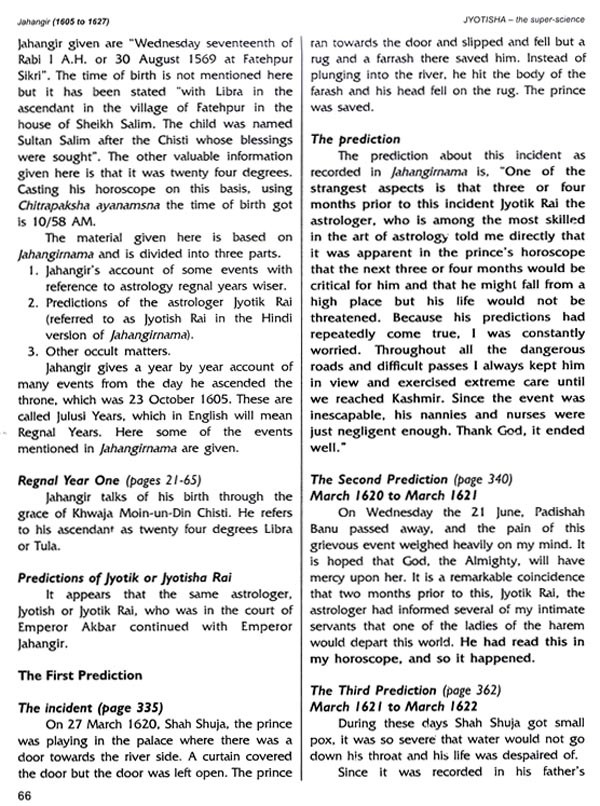 Jahangir (1605 to 1627)

JYOTISHA – the super-science

Jahangir given are "Wednesday seventeenth of Rabi I A.H. or 30 August 1569 at Fatehpur Sikri". The time of birth is not mentioned here but it has been stated "with Libra in the ascendant in the village of Fatehpur in the house of Sheikh Salim. The child was named Sultan Salim after the Chisti whose blessings were sought". The other valuable information given here is that it was twenty four degrees. Casting his horoscope on this basis, using Chitrapaksha ayanamsna the time of birth got is 10/58 AM.

The material given here is based on Jahangirnama and is divided into three parts.

1. Jahangir's account of some events with reference to astrology regnal years wiser.
2. Predictions of the astrologer Jyotik Rai (referred to as Jyotish Rai in the Hindi version of Jahangirnama).
3. Other occult matters.

Jahangir gives a year by year account of many events from the day he ascended the throne, which was 23 October 1605. These are called Julusi Years, which in English will mean Regnal Years. Here some of the events mentioned in Jahangirnama are given.

Regnal Year One (pages 21-65)

Jahangir talks of his birth through the grace of Khwaja Moin-un-Din Chisti. He refers to his ascendant as twenty four degrees Libra or Tula.

Predictions of Jyotik or Jyotisha Rai

It appears that the same astrologer, Jyotish or Jyotik Rai, who was in the court of Emperor Akbar continued with Emperor Jahangir.

The First Prediction

The incident (page 335)

On 27 March 1620, Shah Shuja, the prince was playing in the palace where there was a door towards the river side. A curtain covered the door but the door was left open. The prince ran towards the door and slipped and fell but a rug and a farrash there saved him. Instead of plunging into the river, he hit the body of the farash and his head fell on the rug. The prince was saved.

The prediction

The prediction about this incident as recorded in Jahangirnama is, "One of the strangest aspects is that three or four months prior to this incident Jyotik Rai the astrologer, who is among the most skilled in the art of astrology told me directly that it was apparent in the prince's horoscope that the next three or four months would be critical for him and that he might fall from a high place but his life would not be threatened. Because his predictions had repeatedly come true, I was constantly worried. Throughout all the dangerous roads and difficult passes I always kept him in view and exercised extreme care until we reached Kashmir. Since the event was inescapable, his nannies and nurses were just negligent enough. Thank God, it ended well."

The Second Prediction (page 340)
March 1620 to March 1621

On Wednesday the 21 June, Padishah Banu passed away, and the pain of this grievous event weighed heavily on my mind. It is hoped that God, the Almighty, will have mercy upon her. It is a remarkable coincidence that two months prior to this, Jyotik Rai, the astrologer had informed several of my intimate servants that one of the ladies of the harem would depart this world. He had read this in my horoscope, and so it happened.

The Third Prediction (page 362)
March 1621 to March 1622

During these days Shah Shuja got small pox, it was so severe that water would not go down his throat and his life was despaired of.

Since it was recorded in his father's

66